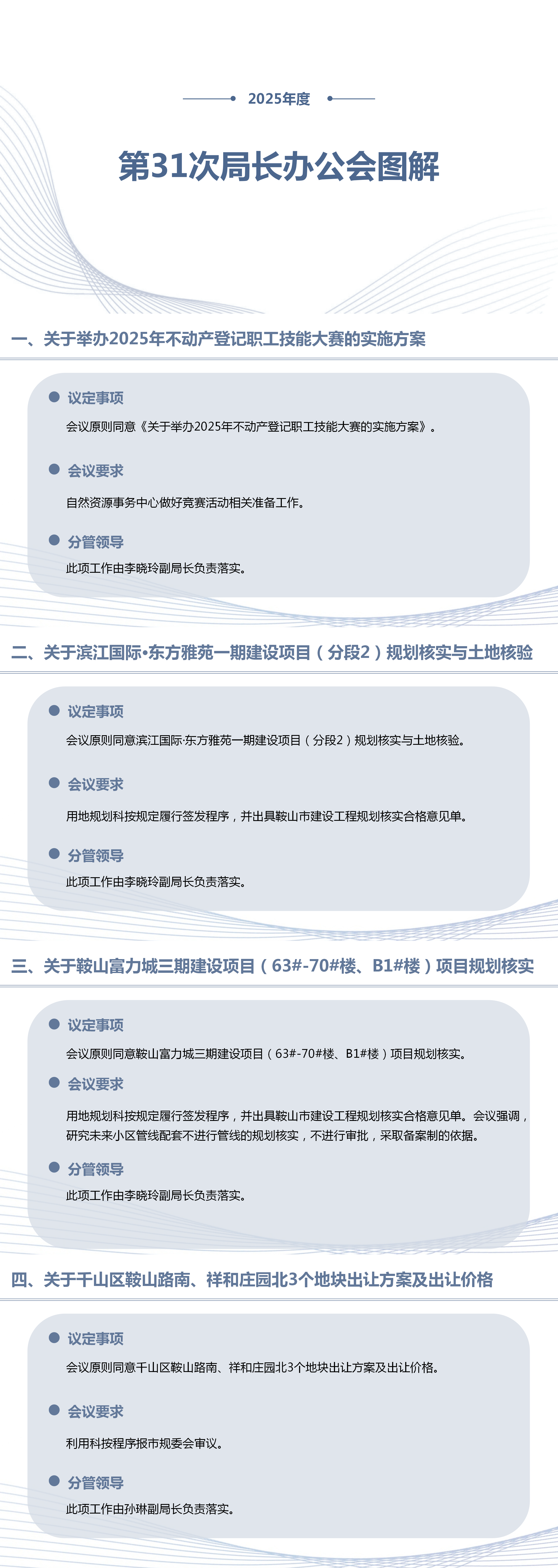 2025年度

第31次局长办公会图解

一、关于举办2025年不动产登记职工技能大赛的实施方案

• 议定事项

会议原则同意《关于举办2025年不动产登记职工技能大赛的实施方案》。

• 会议要求

自然资源事务中心做好竞赛活动相关准备工作。

• 分管领导

此项工作由李晓玲副局长负责落实。

二、关于滨江国际•东方雅苑一期建设项目（分段2）规划核实与土地核验

• 议定事项

会议原则同意滨江国际·东方雅苑一期建设项目（分段2）规划核实与土地核验。

• 会议要求

用地规划科按规定履行签发程序，并出具鞍山市建设工程规划核实合格意见单。

• 分管领导

此项工作由李晓玲副局长负责落实。

三、关于鞍山富力城三期建设项目（63#-70#楼、B1#楼）项目规划核实

• 议定事项

会议原则同意鞍山富力城三期建设项目（63#-70#楼、B1#楼）项目规划核实。

• 会议要求

用地规划科按规定履行签发程序，并出具鞍山市建设工程规划核实合格意见单。会议强调，研究未来小区管线配套不进行管线的规划核实，不进行审批，采取备案制的依据。

• 分管领导

此项工作由李晓玲副局长负责落实。

四、关于千山区鞍山路南、祥和庄园北3个地块出让方案及出让价格

• 议定事项

会议原则同意千山区鞍山路南、祥和庄园北3个地块出让方案及出让价格。

• 会议要求

利用科按程序报市规委会审议。

• 分管领导

此项工作由孙琳副局长负责落实。